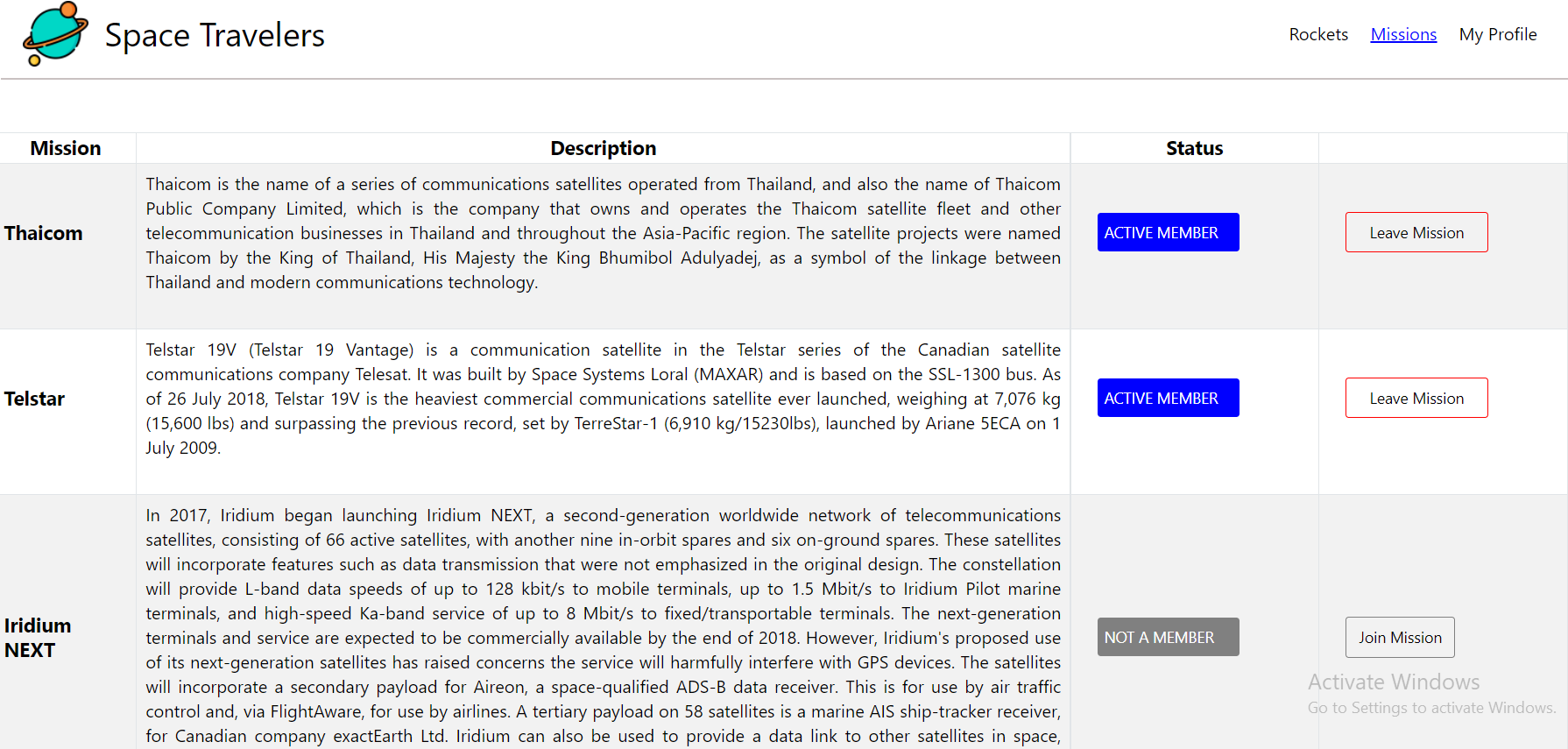 Space Travelers

Rockets Missions My Profile

| Mission | Description | Status | |
|---|---|---|---|
| Thaicom | Thaicom is the name of a series of communications satellites operated from Thailand, and also the name of Thaicom Public Company Limited, which is the company that owns and operates the Thaicom satellite fleet and other telecommunication businesses in Thailand and throughout the Asia-Pacific region. The satellite projects were named Thaicom by the King of Thailand, His Majesty the King Bhumibol Adulyadej, as a symbol of the linkage between Thailand and modern communications technology. | ACTIVE MEMBER | Leave Mission |
| Telstar | Telstar 19V (Telstar 19 Vantage) is a communication satellite in the Telstar series of the Canadian satellite communications company Telesat. It was built by Space Systems Loral (MAXAR) and is based on the SSL-1300 bus. As of 26 July 2018, Telstar 19V is the heaviest commercial communications satellite ever launched, weighing at 7,076 kg (15,600 lbs) and surpassing the previous record, set by TerreStar-1 (6,910 kg/15230lbs), launched by Ariane 5ECA on 1 July 2009. | ACTIVE MEMBER | Leave Mission |
| Iridium NEXT | In 2017, Iridium began launching Iridium NEXT, a second-generation worldwide network of telecommunications satellites, consisting of 66 active satellites, with another nine in-orbit spares and six on-ground spares. These satellites will incorporate features such as data transmission that were not emphasized in the original design. The constellation will provide L-band data speeds of up to 128 kbit/s to mobile terminals, up to 1.5 Mbit/s to Iridium Pilot marine terminals, and high-speed Ka-band service of up to 8 Mbit/s to fixed/transportable terminals. The next-generation terminals and service are expected to be commercially available by the end of 2018. However, Iridium's proposed use of its next-generation satellites has raised concerns the service will harmfully interfere with GPS devices. The satellites will incorporate a secondary payload for Aireon, a space-qualified ADS-B data receiver. This is for use by air traffic control and, via FlightAware, for use by airlines. A tertiary payload on 58 satellites is a marine AIS ship-tracker receiver, for Canadian company exactEarth Ltd. Iridium can also be used to provide a data link to other satellites in space, | NOT A MEMBER | Join Mission |

Activate Windows
Go to Settings to activate Windows.